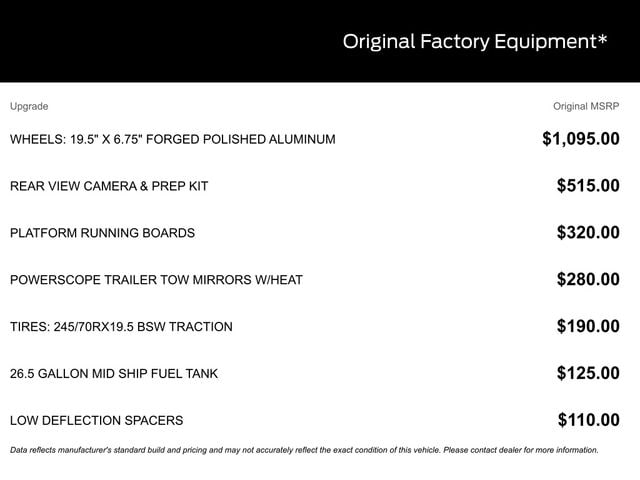 Original Factory Equipment*

| Upgrade | Original MSRP |
|---|---|
| WHEELS: 19.5" X 6.75" FORGED POLISHED ALUMINUM | $1,095.00 |
| REAR VIEW CAMERA & PREP KIT | $515.00 |
| PLATFORM RUNNING BOARDS | $320.00 |
| POWERSCOPE TRAILER TOW MIRRORS W/HEAT | $280.00 |
| TIRES: 245/70RX19.5 BSW TRACTION | $190.00 |
| 26.5 GALLON MID SHIP FUEL TANK | $125.00 |
| LOW DEFLECTION SPACERS | $110.00 |

Data reflects manufacturer's standard build and pricing and may not accurately reflect the exact condition of this vehicle. Please contact dealer for more information.